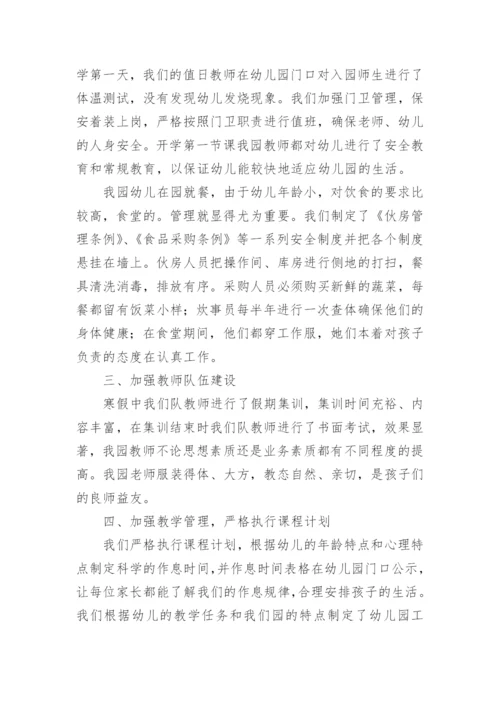 学第一天，我们的值日教师在幼儿园门口对入园师生进行了体温测试，没有发现幼儿发烧现象。我们加强门卫管理，保安着装上岗，严格按照门卫职责进行值班，确保老师、幼儿的人身安全。开学第一节课我园教师都对幼儿进行了安全教育和常规教育，以保证幼儿能较快地适应幼儿园的生活。

我园幼儿在园就餐，由于幼儿年龄小，对饮食的要求比较高，食堂的。管理就显得尤为重要。我们制定了《伙房管理条例》、《食品采购条例》等一系列安全制度并把各个制度悬挂在墙上。伙房人员把操作间、库房进行侧地的打扫，餐具清洗消毒，排放有序。采购人员必须购买新鲜的蔬菜，每餐都留有饭菜小样；炊事员每半年进行一次查体确保他们的身体健康；在食堂期间，他们都穿工作服，她们本着对孩子负责的态度在认真工作。

三、加强教师队伍建设

寒假中我们队教师进行了假期集训，集训时间充裕、内容丰富，在集训结束时我们队教师进行了书面考试，效果显著，我园教师不论思想素质还是业务素质都有不同程度的提高。我园老师服装得体、大方，教态自然、亲切，是孩子们的良师益友。

四、加强教学管理，严格执行课程计划

我们严格执行课程计划，根据幼儿的年龄特点和心理特点制定科学的作息时间，并作息时间表格在幼儿园门口公示，让每位家长都能了解我们的作息规律，合理安排孩子的生活。我们根据幼儿的教学任务和我们园的特点制定了幼儿园工